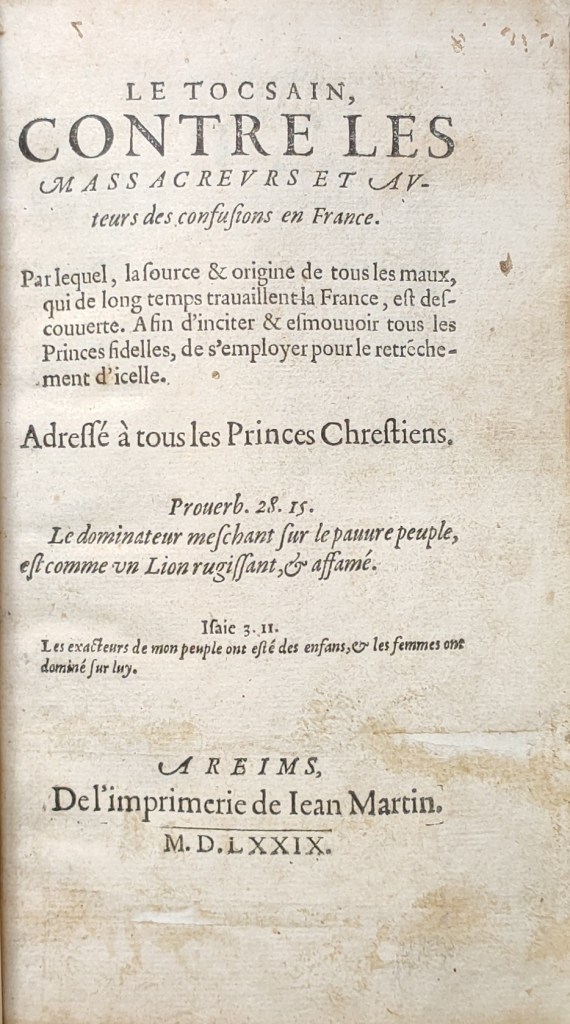 LE TOCSAIN, CONTRE LES MASSACREVRS ET AVteurs des confusions en France.

Par lequel, la source & origine de tous les maux, qui de long temps trauaillent la France, est descouuerte. Afin d'inciter & esmouuoir tous les Princes fidelles, de s'employer pour le retrechement d'icelle.

Adressé à tous les Princes Chrestiens.

Prouerb. 28. 15.
Le dominateur meschant sur le pauure peuple, est comme vn Lion rugissant, & affamé.

Isaie 3. 11.
Les exacteurs de mon peuple ont esté des enfans, & les femmes ont dominé sur luy.

A REIMS,
De l'imprimerie de Iean Martin.
M. D. LXXIX.